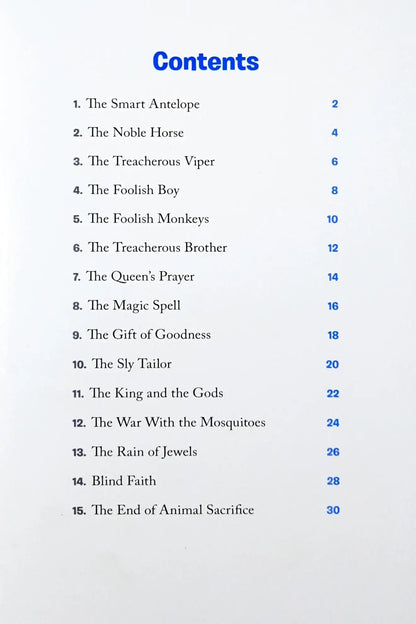 Contents

1. The Smart Antelope 2
2. The Noble Horse 4
3. The Treacherous Viper 6
4. The Foolish Boy 8
5. The Foolish Monkeys 10
6. The Treacherous Brother 12
7. The Queen's Prayer 14
8. The Magic Spell 16
9. The Gift of Goodness 18
10. The Sly Tailor 20
11. The King and the Gods 22
12. The War With the Mosquitoes 24
13. The Rain of Jewels 26
14. Blind Faith 28
15. The End of Animal Sacrifice 30